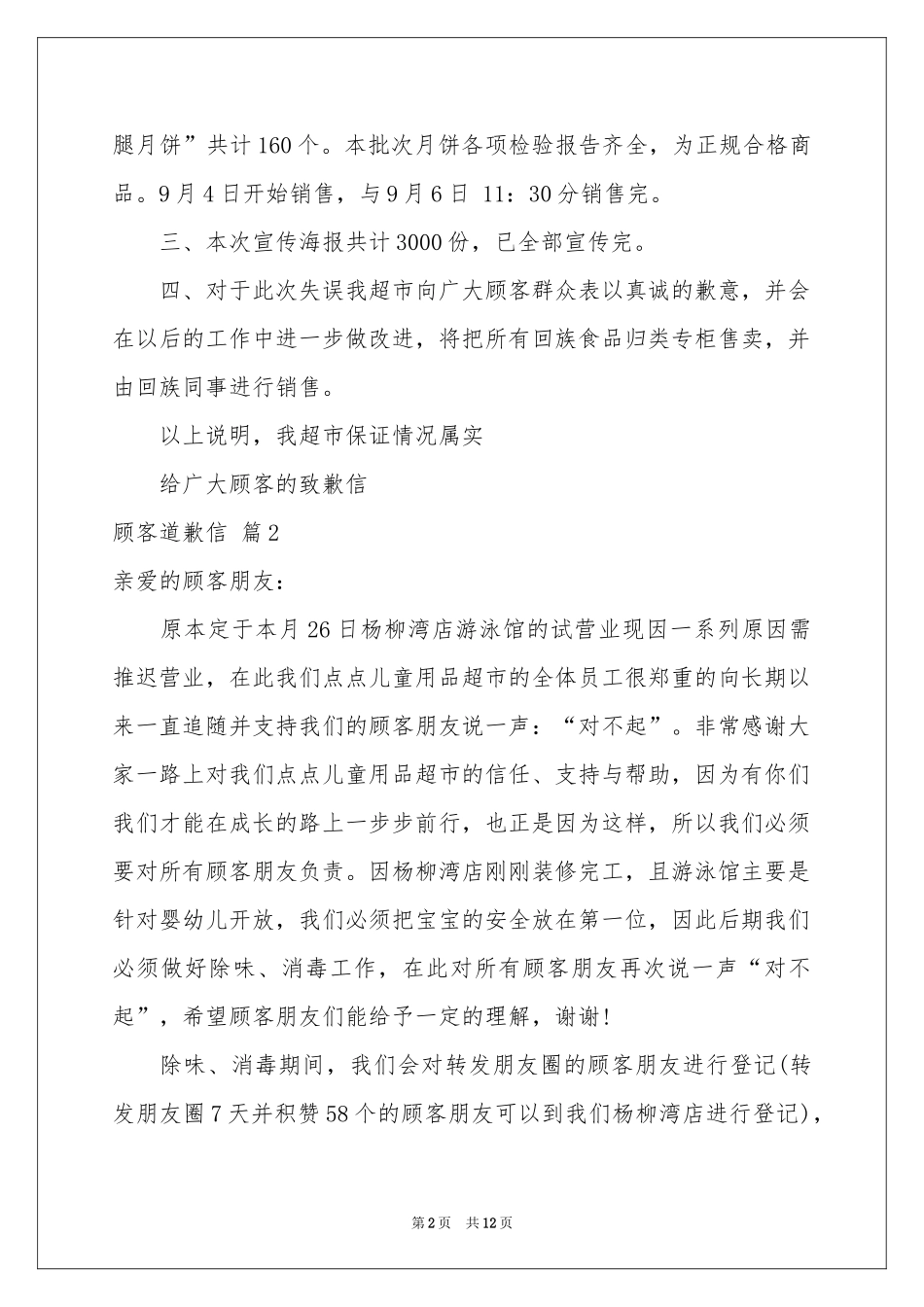 腿月饼”共计160个。本批次月饼各项检验报告齐全，为正规合格商品。9月4日开始销售，与9月6日 11：30分销售完。

三、本次宣传海报共计3000份，已全部宣传完。

四、对于此次失误我超市向广大顾客群众表以真诚的歉意，并会在以后的工作中进一步做改进，将把所有回族食品归类专柜售卖，并由回族同事进行销售。

以上说明，我超市保证情况属实

给广大顾客的致歉信

顾客道歉信 篇2

亲爱的顾客朋友：

原本定于本月26日杨柳湾店游泳馆的试营业现因一系列原因需推迟营业，在此我们点点儿童用品超市的全体员工很郑重的向长期以来一直追随并支持我们的顾客朋友说一声：“对不起”。非常感谢大家一路上对我们点点儿童用品超市的信任、支持与帮助，因为有你们我们才能在成长的路上一步步前行，也正是因为这样，所以我们必须要对所有顾客朋友负责。因杨柳湾店刚刚装修完工，且游泳馆主要是针对婴幼儿开放，我们必须把宝宝的安全放在第一位，因此后期我们必须做好除味、消毒工作，在此对所有顾客朋友再次说一声“对不起”，希望顾客朋友们能给予一定的理解，谢谢!

除味、消毒期间，我们会对转发朋友圈的顾客朋友进行登记(转发朋友圈7天并积赞58个的顾客朋友可以到我们杨柳湾店进行登记)，

第2页 共12页